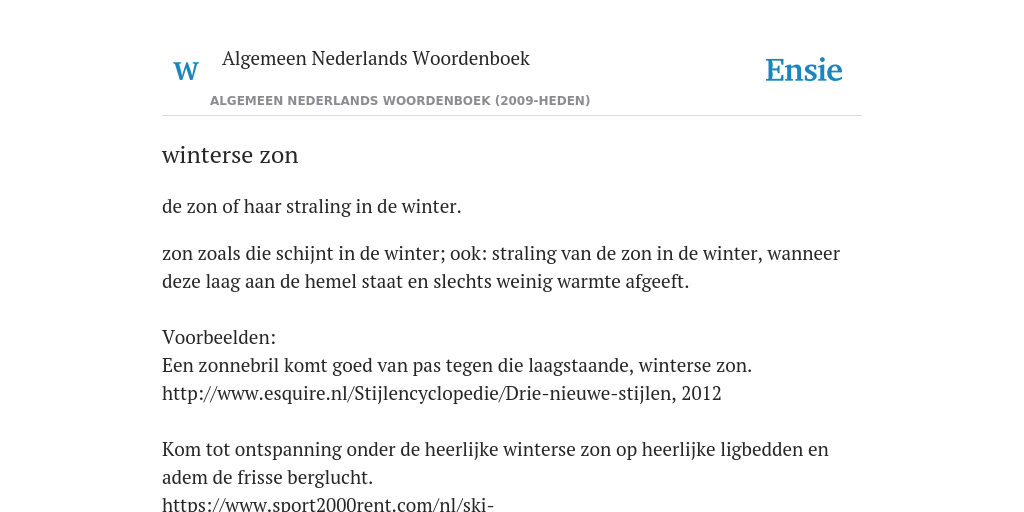 W Algemeen Nederlands Woordenboek

Ensie

ALGEMEEN NEDERLANDS WOORDENBOEK (2009-HEDEN)

winterse zon

de zon of haar straling in de winter.

zon zoals die schijnt in de winter; ook: straling van de zon in de winter, wanneer deze laag aan de hemel staat en slechts weinig warmte afgeeft.

Voorbeelden:
Een zonnebril komt goed van pas tegen die laagstaande, winterse zon.
http://www.esquire.nl/Stijlencyclopedie/Drie-nieuwe-stijlen, 2012

Kom tot ontspanning onder de heerlijke winterse zon op heerlijke ligbedden en adem de frisse berglucht.
https://www.sport2000rent.com/nl/ski-